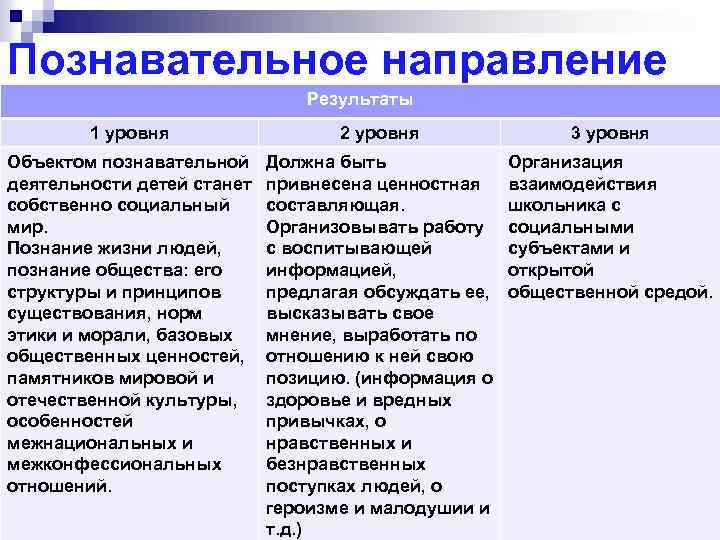 Познавательное направление

| Результаты | | |
|---|---|---|
| 1 уровня | 2 уровня | 3 уровня |
| Объектом познавательной деятельности детей станет собственно социальный мир. Познание жизни людей, познание общества: его структуры и принципов существования, норм этики и морали, базовых общественных ценностей, памятников мировой и отечественной культуры, особенностей межнациональных и межконфессиональных отношений. | Должна быть привнесена ценностная составляющая. Организовывать работу с воспитывающей информацией, предлагая обсуждать ее, высказывать свое мнение, выработать по отношению к ней свою позицию. (информация о здоровье и вредных привычках, о нравственных и безнравственных поступках людей, о героизме и малодушии и т.д.) | Организация взаимодействия школьника с социальными субъектами и открытой общественной средой. |